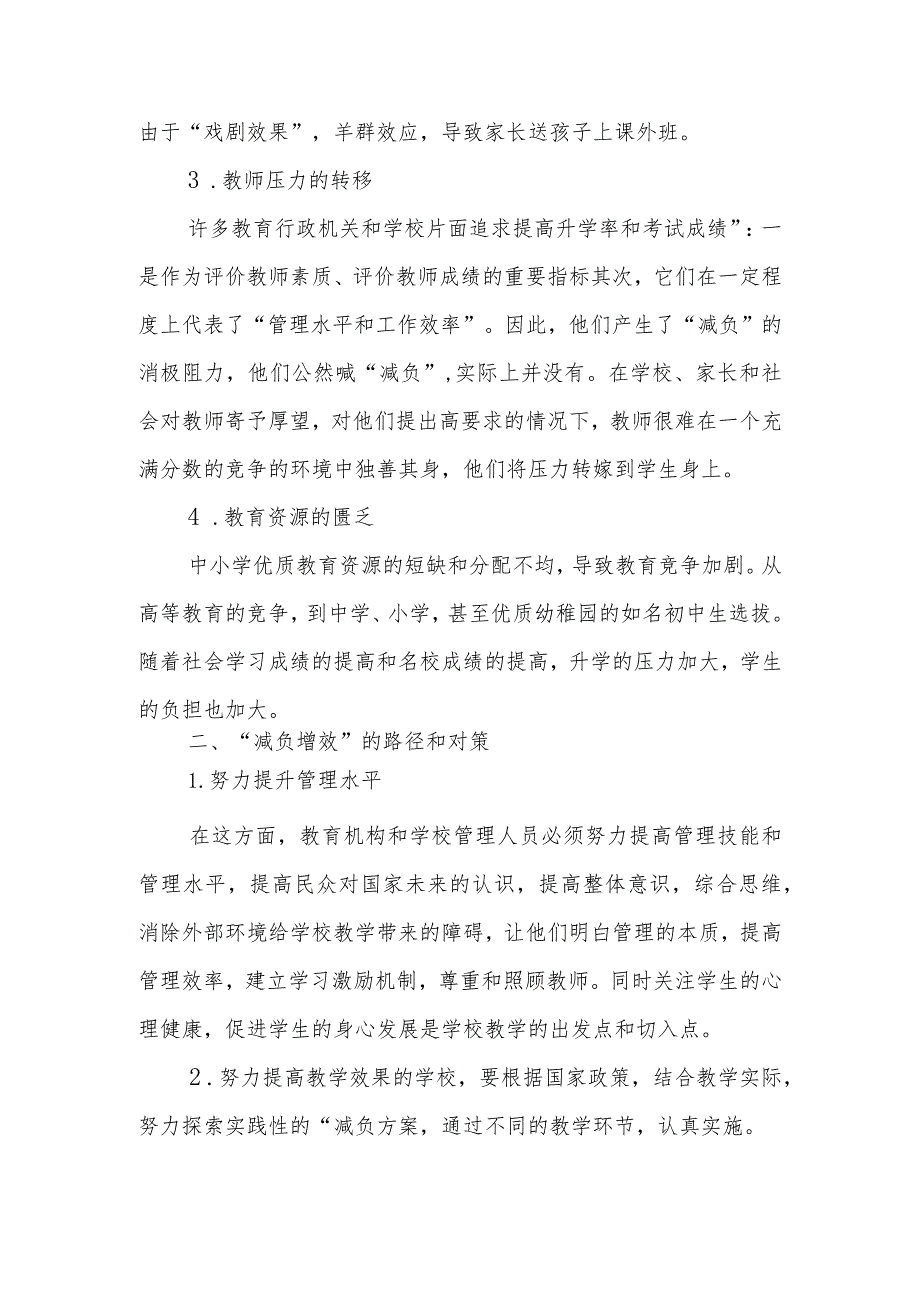 由于“戏剧效果”，羊群效应，导致家长送孩子上课外班。

3．教师压力的转移

许多教育行政机关和学校片面追求提高升学率和考试成绩”：一是作为评价教师素质、评价教师成绩的重要指标其次，它们在一定程度上代表了“管理水平和工作效率”。因此，他们产生了“减负”的消极阻力，他们公然喊“减负”,实际上并没有。在学校、家长和社会对教师寄予厚望，对他们提出高要求的情况下，教师很难在一个充满分数的竞争的环境中独善其身，他们将压力转嫁到学生身上。

4．教育资源的匮乏

中小学优质教育资源的短缺和分配不均，导致教育竞争加剧。从高等教育的竞争，到中学、小学，甚至优质幼稚园的如名初中生选拔。随着社会学习成绩的提高和名校成绩的提高，升学的压力加大，学生的负担也加大。

二、“减负增效”的路径和对策

1.努力提升管理水平

在这方面，教育机构和学校管理人员必须努力提高管理技能和管理水平，提高民众对国家未来的认识，提高整体意识，综合思维，消除外部环境给学校教学带来的障碍，让他们明白管理的本质，提高管理效率，建立学习激励机制，尊重和照顾教师。同时关注学生的心理健康，促进学生的身心发展是学校教学的出发点和切入点。

2．努力提高教学效果的学校，要根据国家政策，结合教学实际，努力探索实践性的“减负方案，通过不同的教学环节，认真实施。